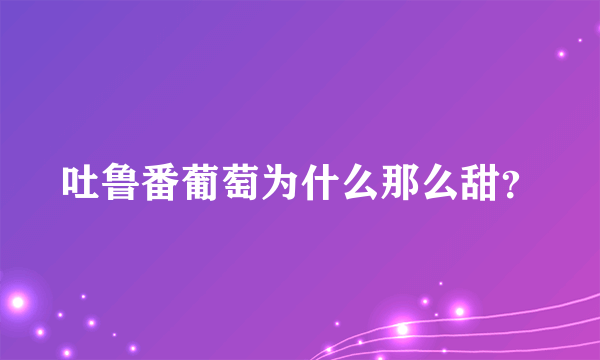 吐鲁番葡萄为什么那么甜?